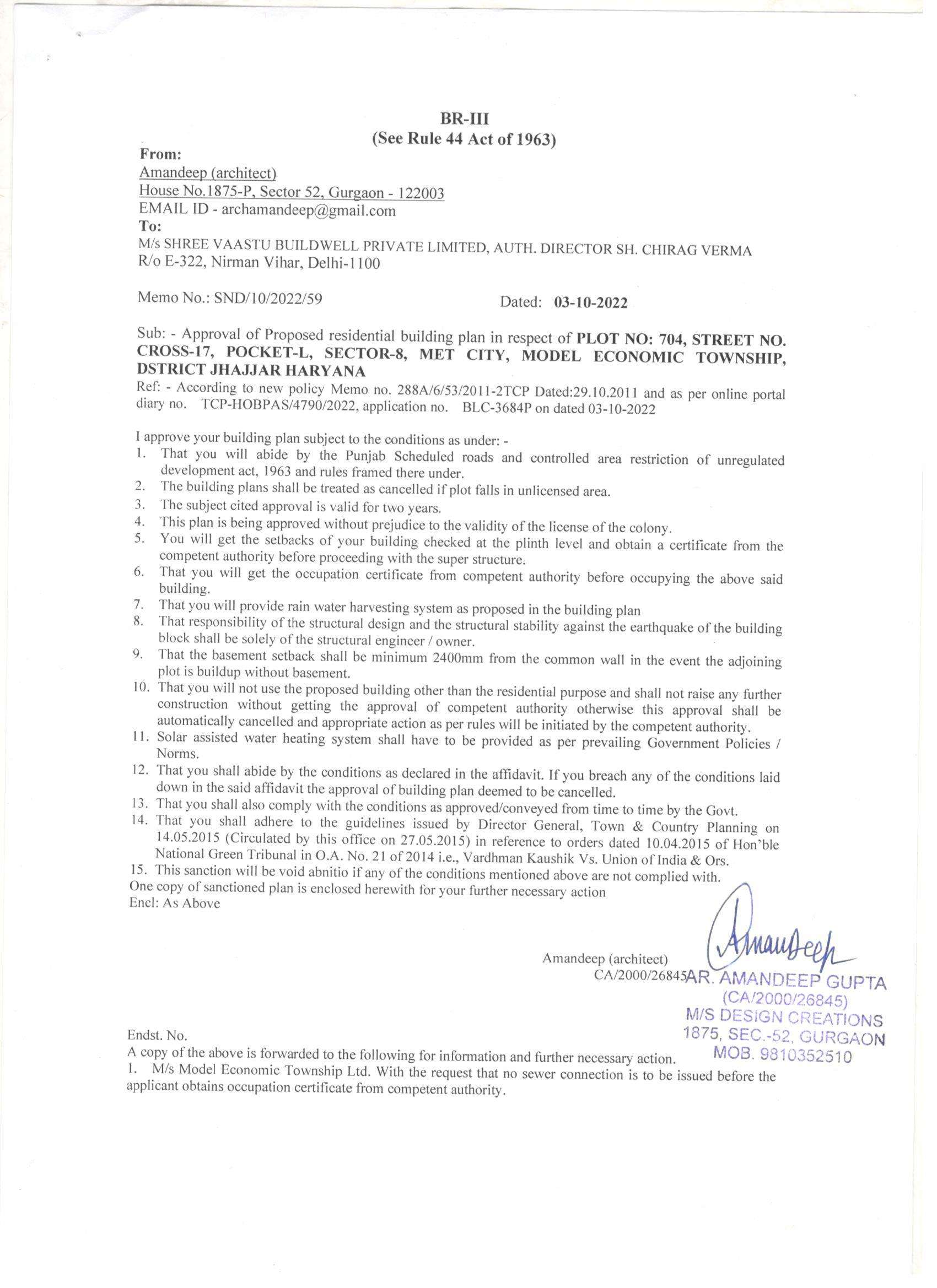 BR-III
(See Rule 44 Act of 1963)

From:
Amandeep (architect)
House No.1875-P, Sector 52, Gurgaon - 122003
EMAIL ID - archamandeep@gmail.com
To:
M/s SHREE VAASTU BUILDWELL PRIVATE LIMITED, AUTH. DIRECTOR SH. CHIRAG VERMA
R/o E-322, Nirman Vihar, Delhi-1100

Memo No.: SND/10/2022/59 Dated: 03-10-2022

Sub: - Approval of Proposed residential building plan in respect of PLOT NO: 704, STREET NO. CROSS-17, POCKET-L, SECTOR-8, MET CITY, MODEL ECONOMIC TOWNSHIP, DSTRICT JHAJJAR HARYANA
Ref: - According to new policy Memo no. 288A/6/53/2011-2TCP Dated:29.10.2011 and as per online portal diary no. TCP-HOBPAS/4790/2022, application no. BLC-3684P on dated 03-10-2022

I approve your building plan subject to the conditions as under: -
1. That you will abide by the Punjab Scheduled roads and controlled area restriction of unregulated development act, 1963 and rules framed there under.
2. The building plans shall be treated as cancelled if plot falls in unlicensed area.
3. The subject cited approval is valid for two years.
4. This plan is being approved without prejudice to the validity of the license of the colony.
5. You will get the setbacks of your building checked at the plinth level and obtain a certificate from the competent authority before proceeding with the super structure.
6. That you will get the occupation certificate from competent authority before occupying the above said building.
7. That you will provide rain water harvesting system as proposed in the building plan
8. That responsibility of the structural design and the structural stability against the earthquake of the building block shall be solely of the structural engineer / owner.
9. That the basement setback shall be minimum 2400mm from the common wall in the event the adjoining plot is buildup without basement.
10. That you will not use the proposed building other than the residential purpose and shall not raise any further construction without getting the approval of competent authority otherwise this approval shall be automatically cancelled and appropriate action as per rules will be initiated by the competent authority.
11. Solar assisted water heating system shall have to be provided as per prevailing Government Policies / Norms.
12. That you shall abide by the conditions as declared in the affidavit. If you breach any of the conditions laid down in the said affidavit the approval of building plan deemed to be cancelled.
13. That you shall also comply with the conditions as approved/conveyed from time to time by the Govt.
14. That you shall adhere to the guidelines issued by Director General, Town & Country Planning on 14.05.2015 (Circulated by this office on 27.05.2015) in reference to orders dated 10.04.2015 of Hon'ble National Green Tribunal in O.A. No. 21 of 2014 i.e., Vardhman Kaushik Vs. Union of India & Ors.
15. This sanction will be void abnitio if any of the conditions mentioned above are not complied with.
One copy of sanctioned plan is enclosed herewith for your further necessary action
Encl: As Above

Amandeep
Amandeep (architect)
CA/2000/26845
AR. AMANDEEP GUPTA
(CA/2000/26845)
M/S DESIGN CREATIONS
1875, SEC.-52, GURGAON
MOB. 9810352510

Endst. No.
A copy of the above is forwarded to the following for information and further necessary action.
1. M/s Model Economic Township Ltd. With the request that no sewer connection is to be issued before the applicant obtains occupation certificate from competent authority.